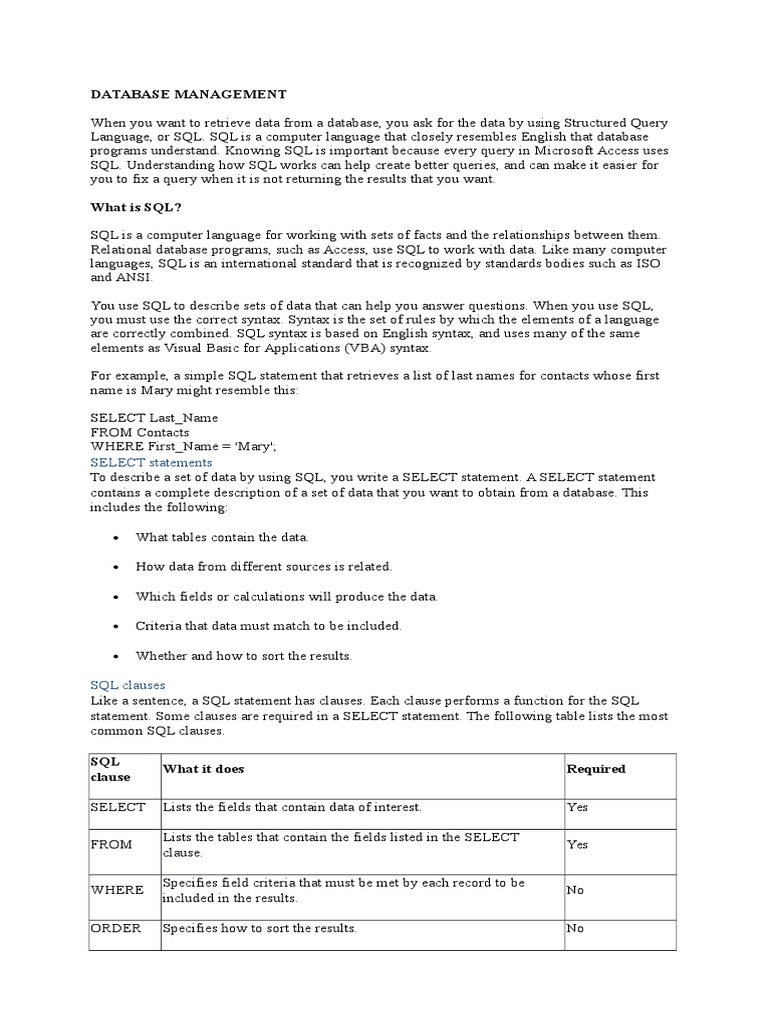 DATABASE MANAGEMENT

When you want to retrieve data from a database, you ask for the data by using Structured Query Language, or SQL. SQL is a computer language that closely resembles English that database programs understand. Knowing SQL is important because every query in Microsoft Access uses SQL. Understanding how SQL works can help create better queries, and can make it easier for you to fix a query when it is not returning the results that you want.

What is SQL?

SQL is a computer language for working with sets of facts and the relationships between them. Relational database programs, such as Access, use SQL to work with data. Like many computer languages, SQL is an international standard that is recognized by standards bodies such as ISO and ANSI.

You use SQL to describe sets of data that can help you answer questions. When you use SQL, you must use the correct syntax. Syntax is the set of rules by which the elements of a language are correctly combined. SQL syntax is based on English syntax, and uses many of the same elements as Visual Basic for Applications (VBA) syntax.

For example, a simple SQL statement that retrieves a list of last names for contacts whose first name is Mary might resemble this:

SELECT Last_Name
FROM Contacts
WHERE First_Name = 'Mary';

SELECT statements
To describe a set of data by using SQL, you write a SELECT statement. A SELECT statement contains a complete description of a set of data that you want to obtain from a database. This includes the following:

• What tables contain the data.

• How data from different sources is related.

• Which fields or calculations will produce the data.

• Criteria that data must match to be included.

• Whether and how to sort the results.

SQL clauses
Like a sentence, a SQL statement has clauses. Each clause performs a function for the SQL statement. Some clauses are required in a SELECT statement. The following table lists the most common SQL clauses.

| SQL clause | What it does | Required |
|---|---|---|
| SELECT | Lists the fields that contain data of interest. | Yes |
| FROM | Lists the tables that contain the fields listed in the SELECT clause. | Yes |
| WHERE | Specifies field criteria that must be met by each record to be included in the results. | No |
| ORDER | Specifies how to sort the results. | No |